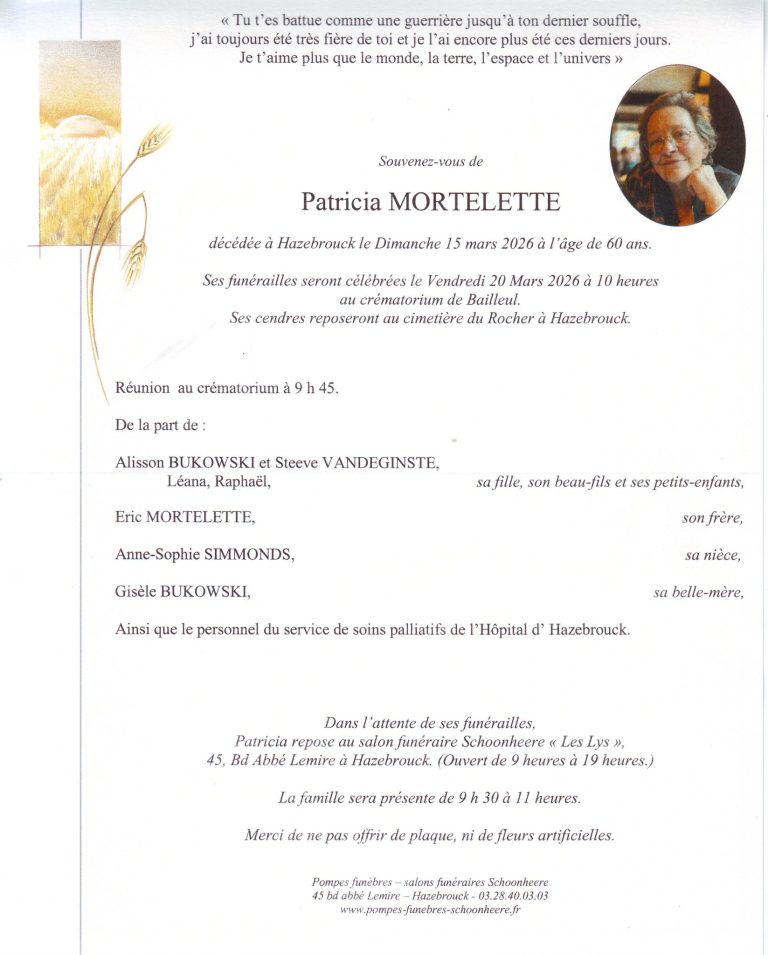 « Tu t'es battue comme une guerrière jusqu'à ton dernier souffle, j'ai toujours été très fière de toi et je l'ai encore plus été ces derniers jours. Je t'aime plus que le monde, la terre, l'espace et l'univers »

Souvenez-vous de

Patricia MORTELETTE

décédée à Hazebrouck le Dimanche 15 mars 2026 à l'âge de 60 ans.

Ses funérailles seront célébrées le Vendredi 20 Mars 2026 à 10 heures au crématorium de Bailleul. Ses cendres reposeront au cimetière du Rocher à Hazebrouck.

Réunion au crématorium à 9 h 45.

De la part de :

Alisson BUKOWSKI et Steeve VANDEGINSTE, Léana, Raphaël, sa fille, son beau-fils et ses petits-enfants,

Eric MORTELETTE, son frère,

Anne-Sophie SIMMONDS, sa nièce,

Gisèle BUKOWSKI, sa belle-mère,

Ainsi que le personnel du service de soins palliatifs de l'Hôpital d' Hazebrouck.

Dans l'attente de ses funérailles, Patricia repose au salon funéraire Schoonheere « Les Lys », 45, Bd Abbé Lemire à Hazebrouck. (Ouvert de 9 heures à 19 heures.)

La famille sera présente de 9 h 30 à 11 heures.

Merci de ne pas offrir de plaque, ni de fleurs artificielles.

Pompes funèbres – salons funéraires Schoonheere
45 bd abbé Lemire – Hazebrouck - 03.28.40.03.03
www.pompes-funebres-schoonheere.fr